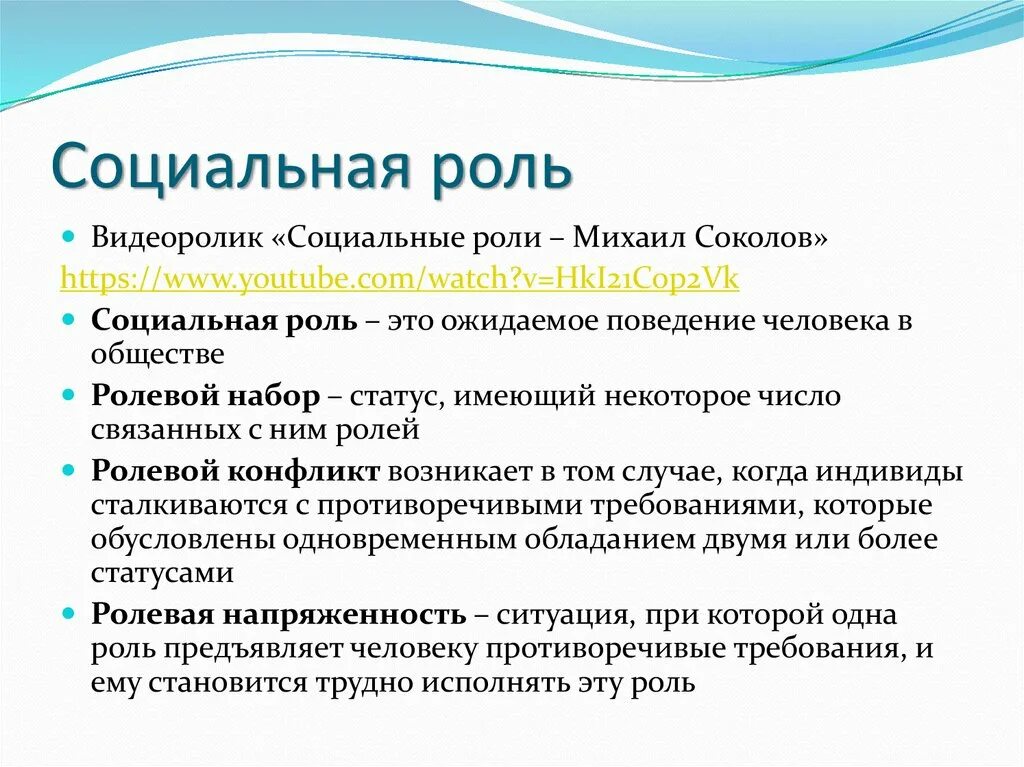 Социальная роль

Видеоролик «Социальные роли – Михаил Соколов» https://www.youtube.com/watch?v=HkI21Cop2Vk

Социальная роль – это ожидаемое поведение человека в обществе

Ролевой набор – статус, имеющий некоторое число связанных с ним ролей

Ролевой конфликт возникает в том случае, когда индивиды сталкиваются с противоречивыми требованиями, которые обусловлены одновременным обладанием двумя или более статусами

Ролевая напряженность – ситуация, при которой одна роль предъявляет человеку противоречивые требования, и ему становится трудно исполнять эту роль